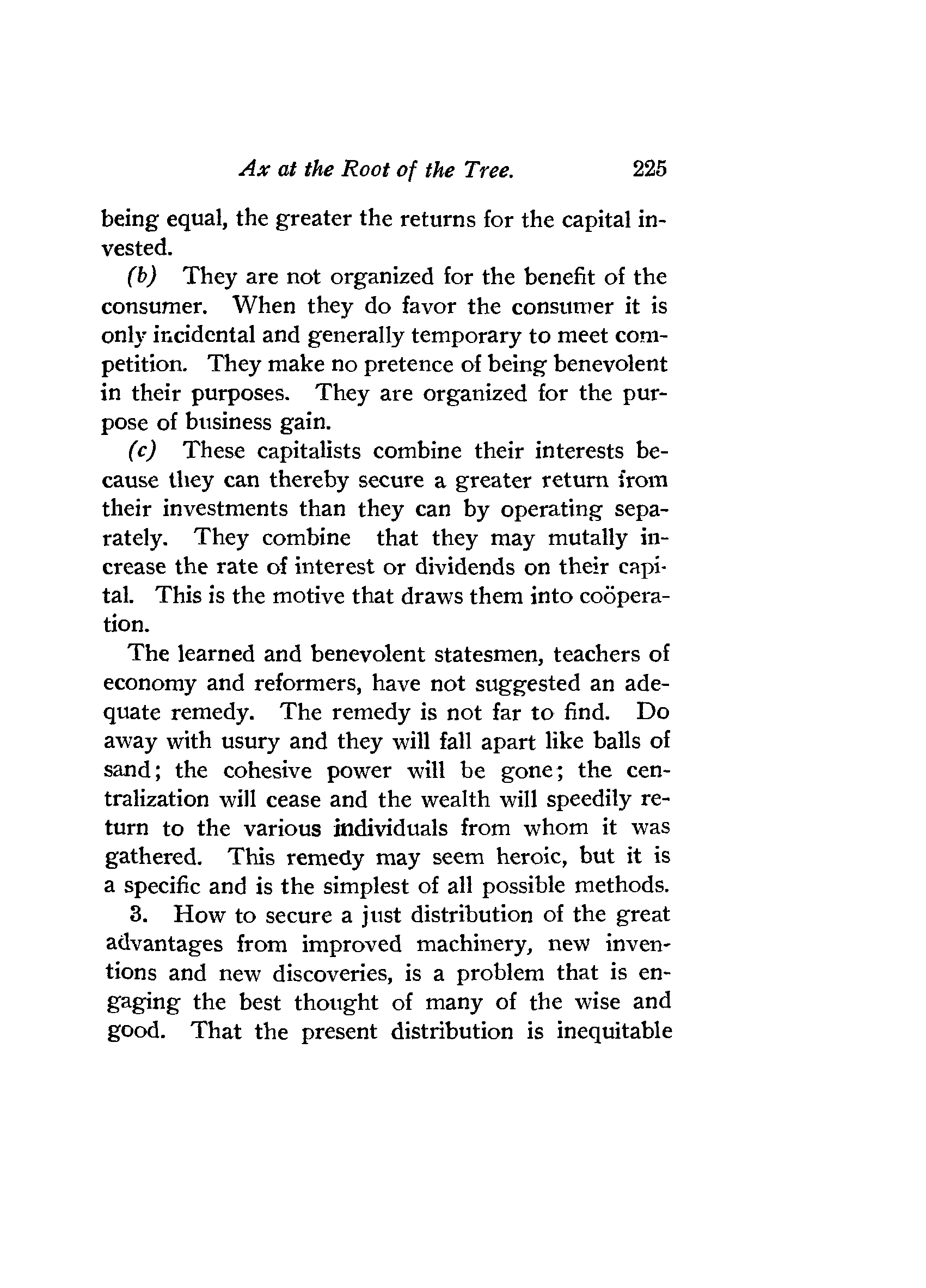 Ax at the Root of the Tree. 225

being equal, the greater the returns for the capital invested.

(b) They are not organized for the benefit of the consumer. When they do favor the consumer it is only incidental and generally temporary to meet competition. They make no pretence of being benevolent in their purposes. They are organized for the purpose of business gain.

(c) These capitalists combine their interests because they can thereby secure a greater return from their investments than they can by operating separately. They combine that they may mutally increase the rate of interest or dividends on their capital. This is the motive that draws them into coöperation.

The learned and benevolent statesmen, teachers of economy and reformers, have not suggested an adequate remedy. The remedy is not far to find. Do away with usury and they will fall apart like balls of sand; the cohesive power will be gone; the centralization will cease and the wealth will speedily return to the various individuals from whom it was gathered. This remedy may seem heroic, but it is a specific and is the simplest of all possible methods.

3. How to secure a just distribution of the great advantages from improved machinery, new inventions and new discoveries, is a problem that is engaging the best thought of many of the wise and good. That the present distribution is inequitable